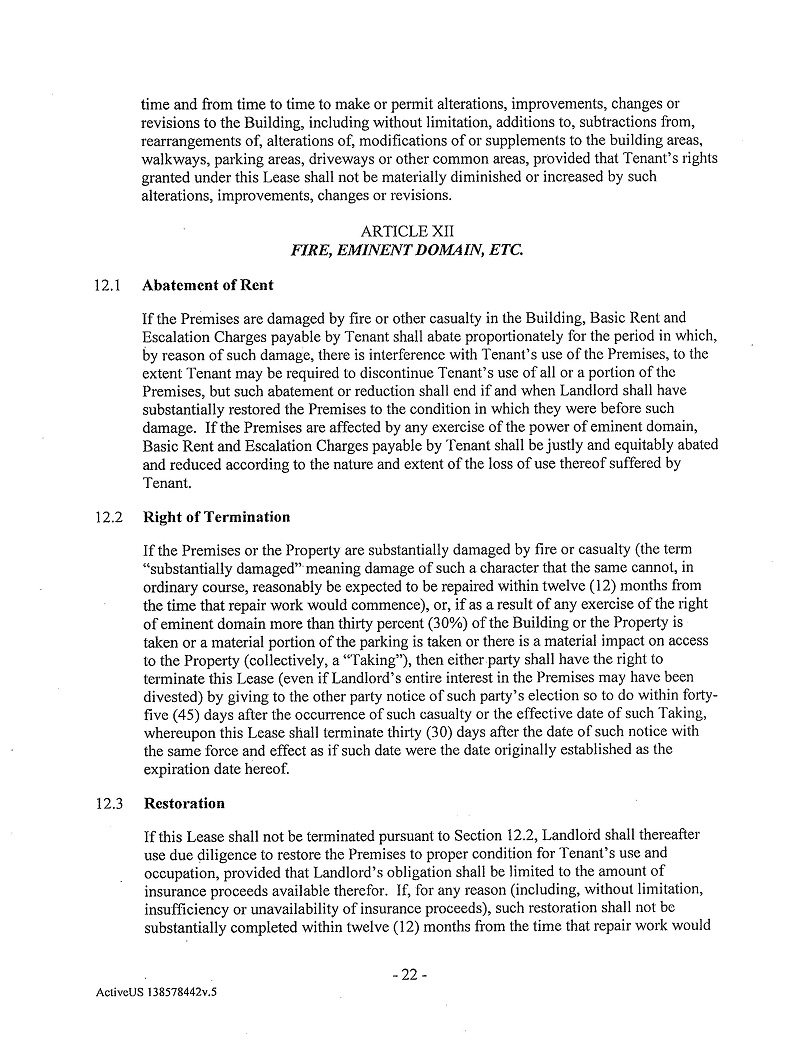 time and from time to time to make or permit alterations, improvements, changes or revisions to the Building, including without limitation, additions to, subtractions from, rearrangements of, alterations of, modifications of or supplements to the building areas, walkways, parking areas, driveways or other common areas, provided that Tenant's rights granted under this Lease shall not be materially diminished or increased by such alterations, improvements, changes or revisions.

ARTICLE XII
FIRE, EMINENT DOMAIN, ETC.

12.1 Abatement of Rent

If the Premises are damaged by fire or other casualty in the Building, Basic Rent and Escalation Charges payable by Tenant shall abate proportionately for the period in which, by reason of such damage, there is interference with Tenant's use of the Premises, to the extent Tenant may be required to discontinue Tenant's use of all or a portion of the Premises, but such abatement or reduction shall end if and when Landlord shall have substantially restored the Premises to the condition in which they were before such damage. If the Premises are affected by any exercise of the power of eminent domain, Basic Rent and Escalation Charges payable by Tenant shall be justly and equitably abated and reduced according to the nature and extent of the loss of use thereof suffered by Tenant.

12.2 Right of Termination

If the Premises or the Property are substantially damaged by fire or casualty (the term "substantially damaged" meaning damage of such a character that the same cannot, in ordinary course, reasonably be expected to be repaired within twelve (12) months from the time that repair work would commence), or, if as a result of any exercise of the right of eminent domain more than thirty percent (30%) of the Building or the Property is taken or a material portion of the parking is taken or there is a material impact on access to the Property (collectively, a "Taking"), then either party shall have the right to terminate this Lease (even if Landlord's entire interest in the Premises may have been divested) by giving to the other party notice of such party's election so to do within forty-five (45) days after the occurrence of such casualty or the effective date of such Taking, whereupon this Lease shall terminate thirty (30) days after the date of such notice with the same force and effect as if such date were the date originally established as the expiration date hereof.

12.3 Restoration

If this Lease shall not be terminated pursuant to Section 12.2, Landlord shall thereafter use due diligence to restore the Premises to proper condition for Tenant's use and occupation, provided that Landlord's obligation shall be limited to the amount of insurance proceeds available therefor. If, for any reason (including, without limitation, insufficiency or unavailability of insurance proceeds), such restoration shall not be substantially completed within twelve (12) months from the time that repair work would

- 22 -

ActiveUS 138578442v.5